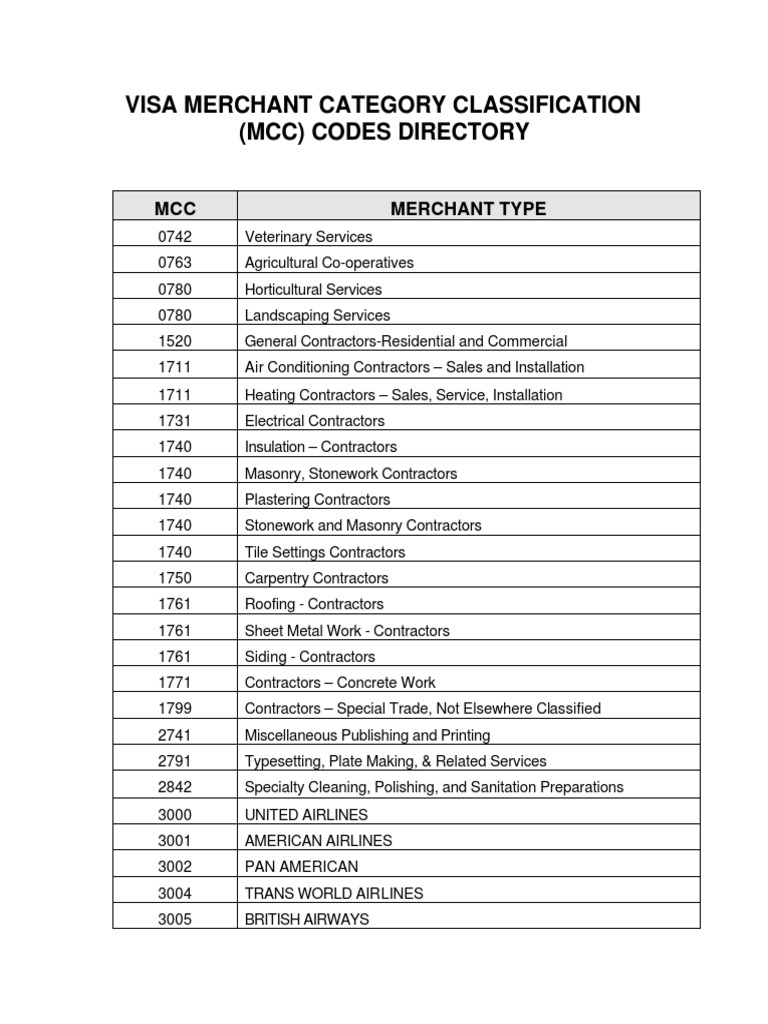 VISA MERCHANT CATEGORY CLASSIFICATION (MCC) CODES DIRECTORY

| MCC | MERCHANT TYPE |
|---|---|
| 0742 | Veterinary Services |
| 0763 | Agricultural Co-operatives |
| 0780 | Horticultural Services |
| 0780 | Landscaping Services |
| 1520 | General Contractors-Residential and Commercial |
| 1711 | Air Conditioning Contractors – Sales and Installation |
| 1711 | Heating Contractors – Sales, Service, Installation |
| 1731 | Electrical Contractors |
| 1740 | Insulation – Contractors |
| 1740 | Masonry, Stonework Contractors |
| 1740 | Plastering Contractors |
| 1740 | Stonework and Masonry Contractors |
| 1740 | Tile Settings Contractors |
| 1750 | Carpentry Contractors |
| 1761 | Roofing - Contractors |
| 1761 | Sheet Metal Work - Contractors |
| 1761 | Siding - Contractors |
| 1771 | Contractors – Concrete Work |
| 1799 | Contractors – Special Trade, Not Elsewhere Classified |
| 2741 | Miscellaneous Publishing and Printing |
| 2791 | Typesetting, Plate Making, & Related Services |
| 2842 | Specialty Cleaning, Polishing, and Sanitation Preparations |
| 3000 | UNITED AIRLINES |
| 3001 | AMERICAN AIRLINES |
| 3002 | PAN AMERICAN |
| 3004 | TRANS WORLD AIRLINES |
| 3005 | BRITISH AIRWAYS |